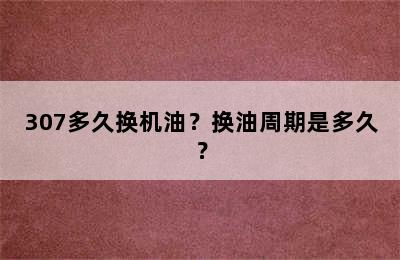 307多久换机油？换油周期是多久？